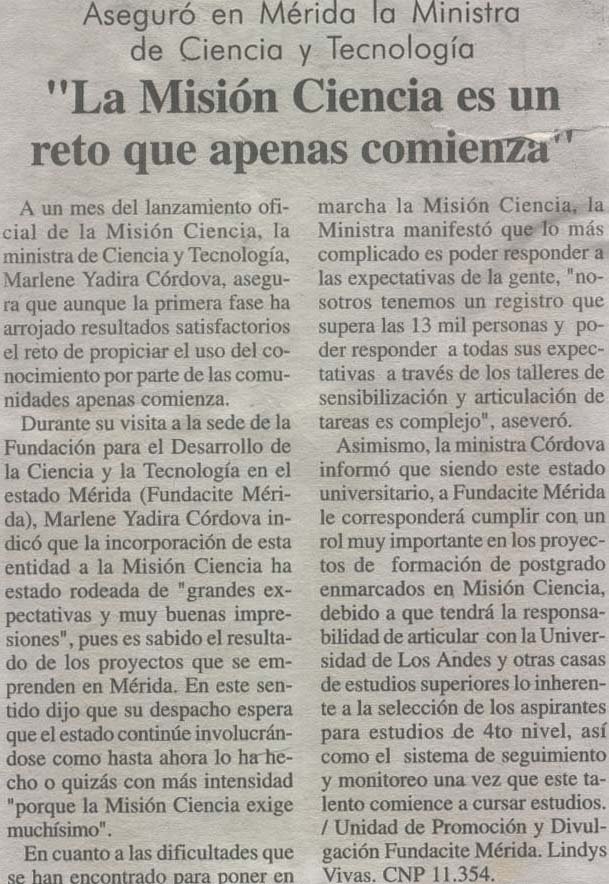 Aseguró en Mérida la Ministra de Ciencia y Tecnología

"La Misión Ciencia es un reto que apenas comienza"

A un mes del lanzamiento oficial de la Misión Ciencia, la ministra de Ciencia y Tecnología, Marlene Yadira Córdova, asegura que aunque la primera fase ha arrojado resultados satisfactorios el reto de propiciar el uso del conocimiento por parte de las comunidades apenas comienza.

Durante su visita a la sede de la Fundación para el Desarrollo de la Ciencia y la Tecnología en el estado Mérida (Fundacite Mérida), Marlene Yadira Córdova indicó que la incorporación de esta entidad a la Misión Ciencia ha estado rodeada de "grandes expectativas y muy buenas impresiones", pues es sabido el resultado de los proyectos que se emprenden en Mérida. En este sentido dijo que su despacho espera que el estado continúe involucrándose como hasta ahora lo ha hecho o quizás con más intensidad "porque la Misión Ciencia exige muchísimo".

En cuanto a las dificultades que se han encontrado para poner en marcha la Misión Ciencia, la Ministra manifestó que lo más complicado es poder responder a las expectativas de la gente, "nosotros tenemos un registro que supera las 13 mil personas y poder responder a todas sus expectativas a través de los talleres de sensibilización y articulación de tareas es complejo", aseveró.

Asimismo, la ministra Córdova informó que siendo este estado universitario, a Fundacite Mérida le corresponderá cumplir con un rol muy importante en los proyectos de formación de postgrado enmarcados en Misión Ciencia, debido a que tendrá la responsabilidad de articular con la Universidad de Los Andes y otras casas de estudios superiores lo inherente a la selección de los aspirantes para estudios de 4to nivel, así como el sistema de seguimiento y monitoreo una vez que este talento comience a cursar estudios. / Unidad de Promoción y Divulgación Fundacite Mérida. Lindys Vivas. CNP 11.354.